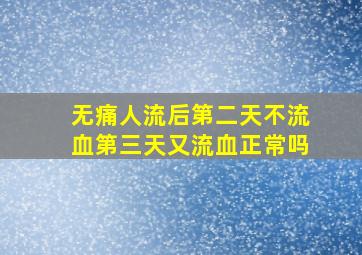 无痛人流后第二天不流血第三天又流血正常吗